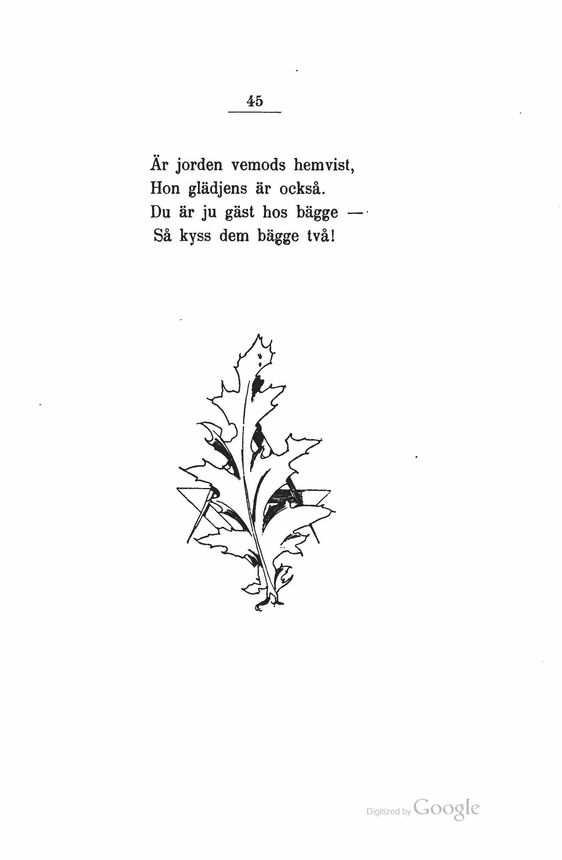 45

Är jorden vemods hemvist,
Hon glädjens är också.
Du är ju gäst hos bägge —
Så kyss dem bägge två!

Digitized by Google